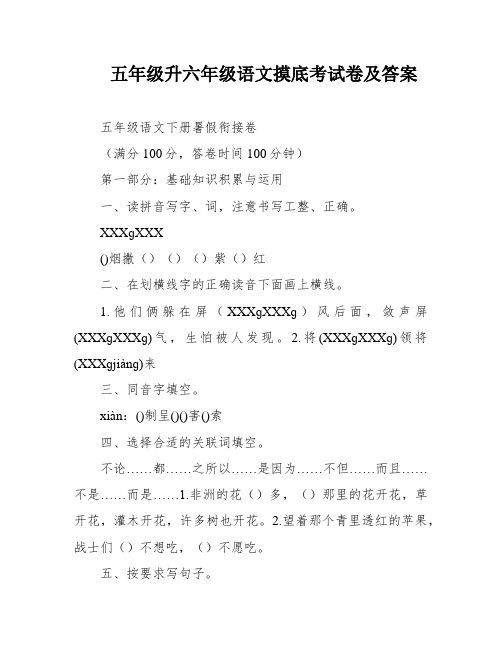 五年级升六年级语文摸底考试卷及答案

五年级语文下册暑假衔接卷

（满分 100 分，答卷时间 100 分钟）

第一部分：基础知识积累与运用

一、读拼音写字、词，注意书写工整、正确。

XXXgXXX

()烟撒（）（）（）紫（）红

二、在划横线字的正确读音下面画上横线。

1. 他们俩躲在屏（XXXgXXXg）风后面，敛声屏(XXXgXXXg)气，生怕被人发现。2. 将(XXXgXXXg)领将(XXXgjiàng)来

三、同音字填空。

xiàn：()制呈()()害()索

四、选择合适的关联词填空。

不论……都……之所以……是因为……不但……而且……不是……而是……1.非洲的花（）多，（）那里的花开花，草开花，灌木开花，许多树也开花。2.望着那个青里透红的苹果，战士们（）不想吃，（）不愿吃。

五、按要求写句子。